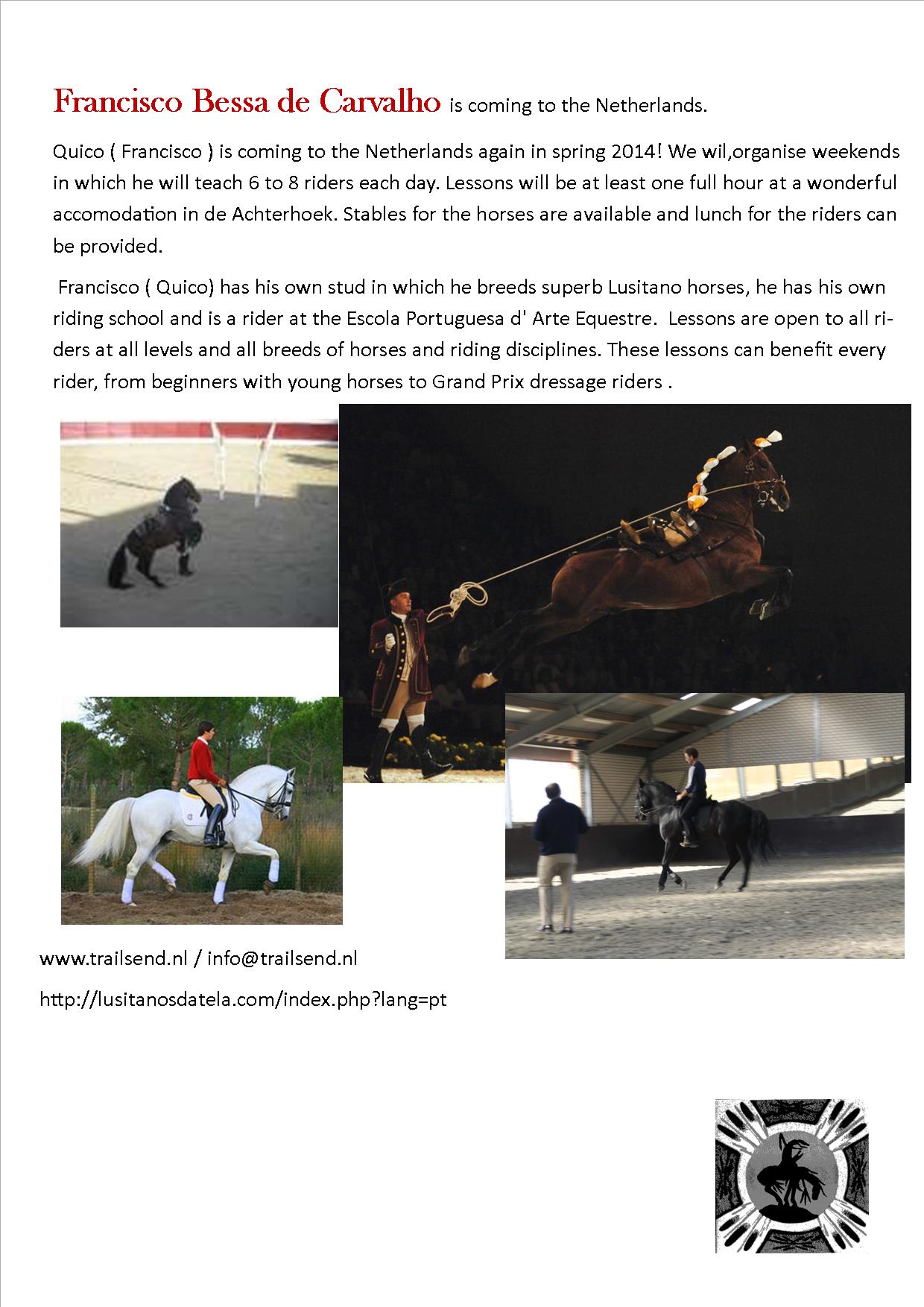 Francisco Bessa de Carvalho is coming to the Netherlands.

Quico ( Francisco ) is coming to the Netherlands again in spring 2014! We wil,organise weekends in which he will teach 6 to 8 riders each day. Lessons will be at least one full hour at a wonderful accomodation in de Achterhoek. Stables for the horses are available and lunch for the riders can be provided.

Francisco ( Quico) has his own stud in which he breeds superb Lusitano horses, he has his own riding school and is a rider at the Escola Portuguesa d' Arte Equestre. Lessons are open to all riders at all levels and all breeds of horses and riding disciplines. These lessons can benefit every rider, from beginners with young horses to Grand Prix dressage riders .

www.trailsend.nl / info@trailsend.nl

http://lusitanosdatela.com/index.php?lang=pt